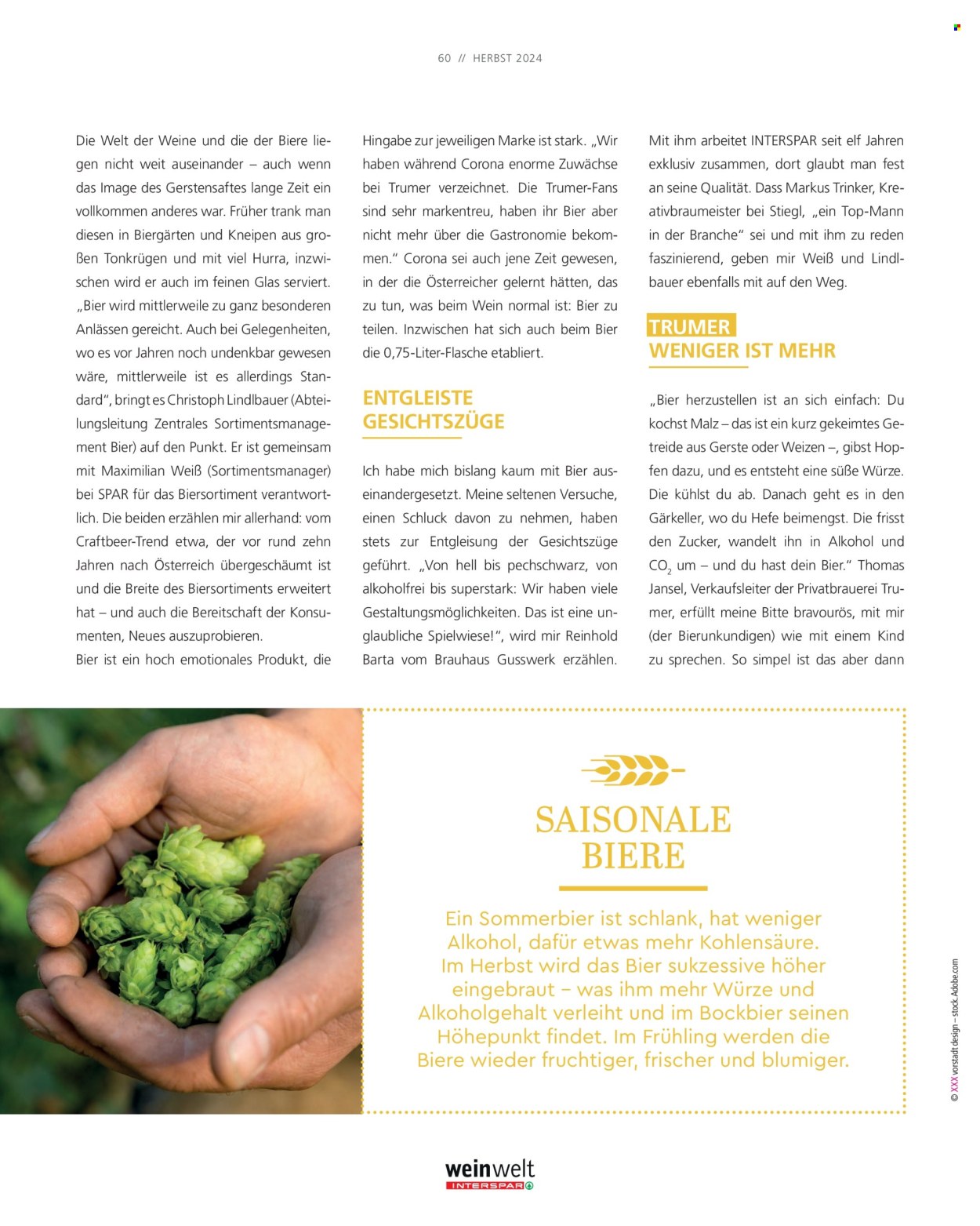 60 // HERBST 2024

Die Welt der Weine und die der Biere liegen nicht weit auseinander – auch wenn das Image des Gerstensaftes lange Zeit ein vollkommen anderes war. Früher trank man diesen in Biergärten und Kneipen aus großen Tonkrügen und mit viel Hurra, inzwischen wird er auch im feinen Glas serviert. „Bier wird mittlerweile zu ganz besonderen Anlässen gereicht. Auch bei Gelegenheiten, wo es vor Jahren noch undenkbar gewesen wäre, mittlerweile ist es allerdings Standard", bringt es Christoph Lindlbauer (Abteilungsleitung Zentrales Sortimentsmanagement Bier) auf den Punkt. Er ist gemeinsam mit Maximilian Weiß (Sortimentsmanager) bei SPAR für das Biersortiment verantwortlich. Die beiden erzählen mir allerhand: vom Craftbeer-Trend etwa, der vor rund zehn Jahren nach Österreich übergeschäumt ist und die Breite des Biersortiments erweitert hat – und auch die Bereitschaft der Konsumenten, Neues auszuprobieren.

Bier ist ein hoch emotionales Produkt, die Hingabe zur jeweiligen Marke ist stark. „Wir haben während Corona enorme Zuwächse bei Trumer verzeichnet. Die Trumer-Fans sind sehr markentreu, haben ihr Bier aber nicht mehr über die Gastronomie bekommen." Corona sei auch jene Zeit gewesen, in der die Österreicher gelernt hätten, das zu tun, was beim Wein normal ist: Bier zu teilen. Inzwischen hat sich auch beim Bier die 0,75-Liter-Flasche etabliert.

ENTGLEISTE GESICHTSZÜGE

Ich habe mich bislang kaum mit Bier auseinandergesetzt. Meine seltenen Versuche, einen Schluck davon zu nehmen, haben stets zur Entgleisung der Gesichtszüge geführt. „Von hell bis pechschwarz, von alkoholfrei bis superstark: Wir haben viele Gestaltungsmöglichkeiten. Das ist eine unglaubliche Spielwiese!", wird mir Reinhold Barta vom Brauhaus Gusswerk erzählen. Mit ihm arbeitet INTERSPAR seit elf Jahren exklusiv zusammen, dort glaubt man fest an seine Qualität. Dass Markus Trinker, Kreativbraumeister bei Stiegl, „ein Top-Mann in der Branche" sei und mit ihm zu reden faszinierend, geben mir Weiß und Lindlbauer ebenfalls mit auf den Weg.

TRUMER
WENIGER IST MEHR

„Bier herzustellen ist an sich einfach: Du kochst Malz – das ist ein kurz gekeimtes Getreide aus Gerste oder Weizen –, gibst Hopfen dazu, und es entsteht eine süße Würze. Die kühlst du ab. Danach geht es in den Gärkeller, wo du Hefe beimengst. Die frisst den Zucker, wandelt ihn in Alkohol und $CO_2$ um – und du hast dein Bier." Thomas Jansel, Verkaufsleiter der Privatbrauerei Trumer, erfüllt meine Bitte bravourös, mit mir (der Bierunkundigen) wie mit einem Kind zu sprechen. So simpel ist das aber dann

SAISONALE BIERE

Ein Sommerbier ist schlank, hat weniger Alkohol, dafür etwas mehr Kohlensäure. Im Herbst wird das Bier sukzessive höher eingebraut – was ihm mehr Würze und Alkoholgehalt verleiht und im Bockbier seinen Höhepunkt findet. Im Frühling werden die Biere wieder fruchtiger, frischer und blumiger.

© XXX vorstadt design – stock.Adobe.com

weinwelt
INTERSPAR